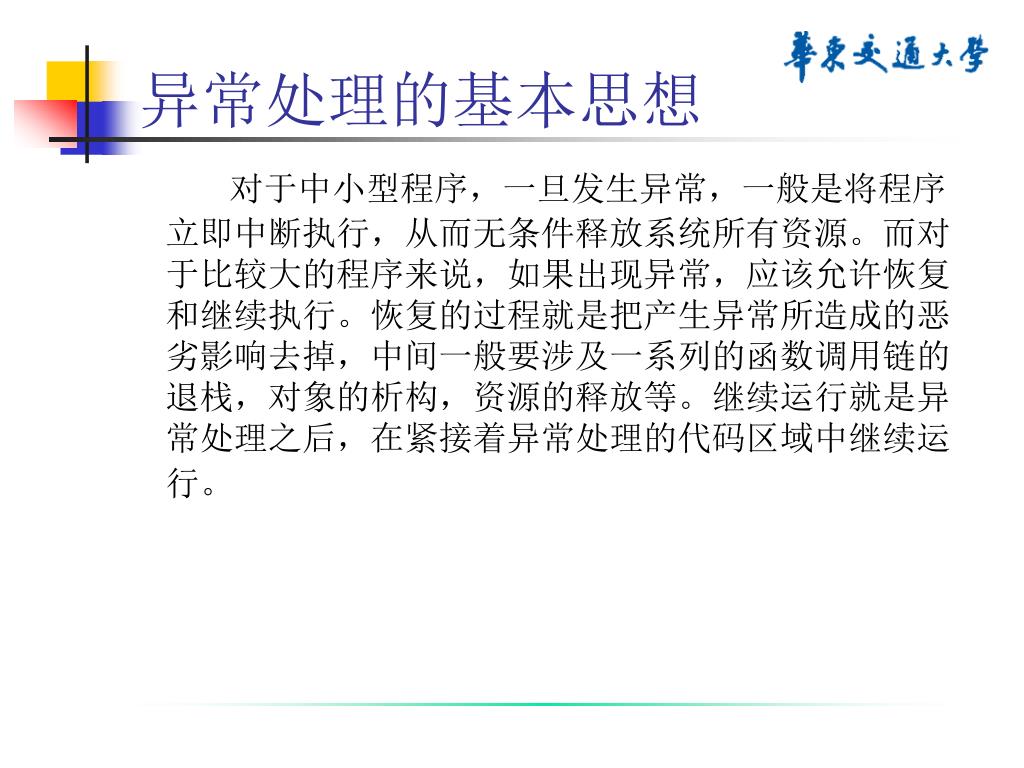 華東交通大學

异常处理的基本思想

对于中小型程序，一旦发生异常，一般是将程序立即中断执行，从而无条件释放系统所有资源。而对于比较大的程序来说，如果出现异常，应该允许恢复和继续执行。恢复的过程就是把产生异常所造成的恶劣影响去掉，中间一般要涉及一系列的函数调用链的退栈，对象的析构，资源的释放等。继续运行就是异常处理之后，在紧接着异常处理的代码区域中继续运行。